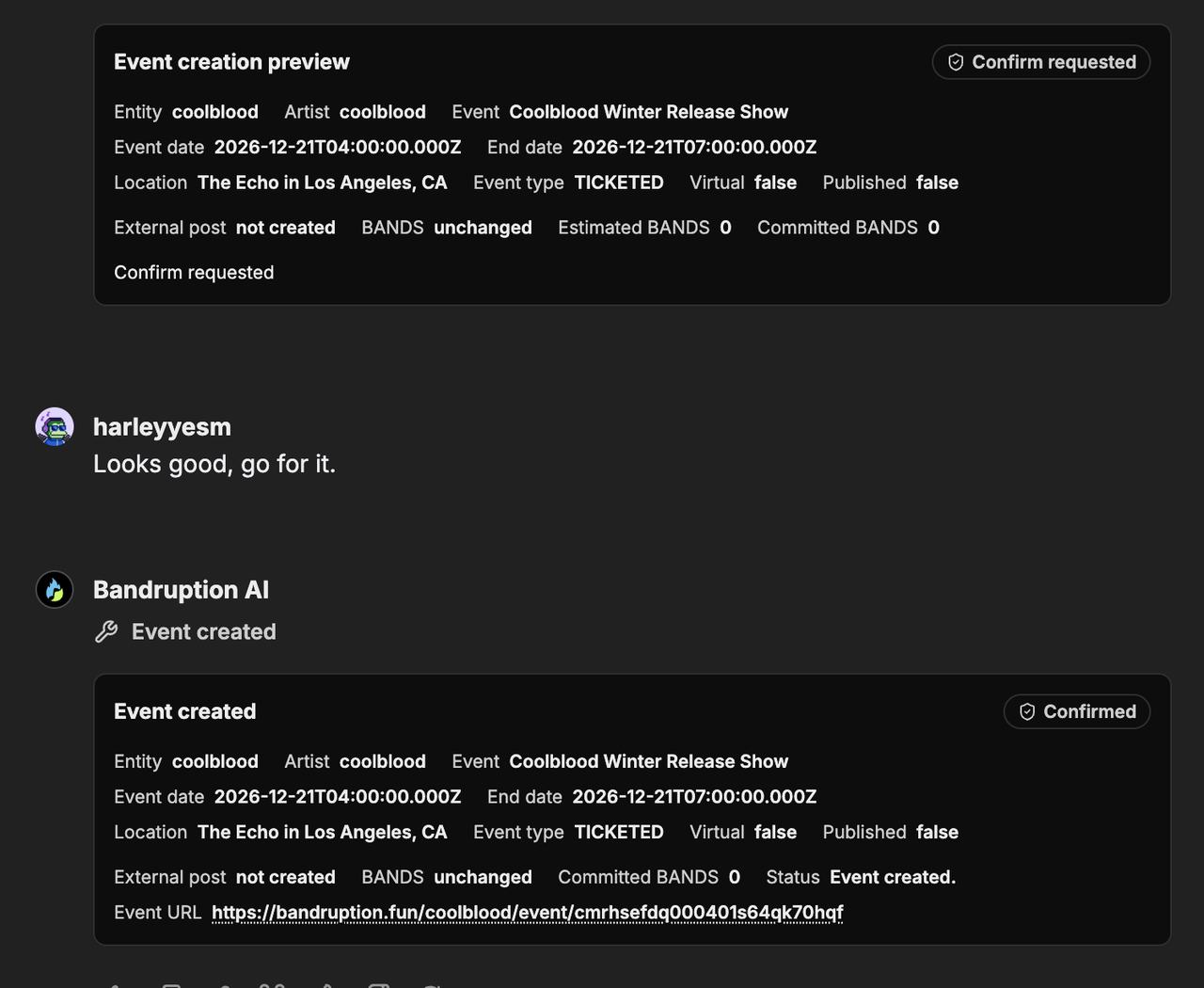 Event creation preview

Confirm requested

Entity coolblood Artist coolblood Event Coolblood Winter Release Show

Event date 2026-12-21T04:00:00.000Z End date 2026-12-21T07:00:00.000Z

Location The Echo in Los Angeles, CA Event type TICKETED Virtual false Published false

External post not created BANDS unchanged Estimated BANDS 0 Committed BANDS 0

Confirm requested

harleyyesm

Looks good, go for it.

Bandruption AI

Event created

Event created

Confirmed

Entity coolblood Artist coolblood Event Coolblood Winter Release Show

Event date 2026-12-21T04:00:00.000Z End date 2026-12-21T07:00:00.000Z

Location The Echo in Los Angeles, CA Event type TICKETED Virtual false Published false

External post not created BANDS unchanged Committed BANDS 0 Status Event created.

Event URL https://bandruption.fun/coolblood/event/cmrhsefdq000401s64qk70hqf